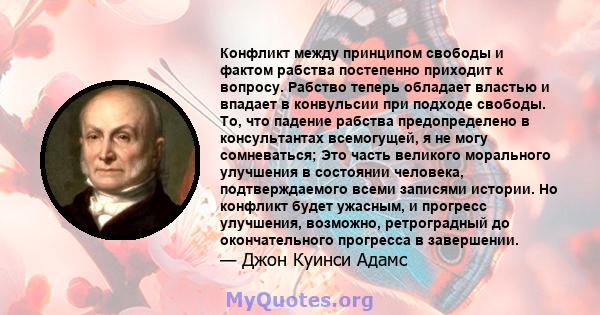 Конфликт между принципом свободы и фактом рабства постепенно приходит к вопросу. Рабство теперь обладает властью и впадает в конвульсии при подходе свободы. То, что падение рабства предопределено в консультантах всемогущей, я не могу сомневаться; Это часть великого морального улучшения в состоянии человека, подтверждаемого всеми записями истории. Но конфликт будет ужасным, и прогресс улучшения, возможно, ретроградный до окончательного прогресса в завершении.
— Джон Куинси Адамс

MyQuotes.org